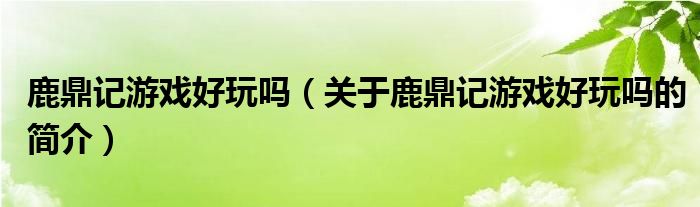 鹿鼎记游戏好玩吗（关于鹿鼎记游戏好玩吗的简介）